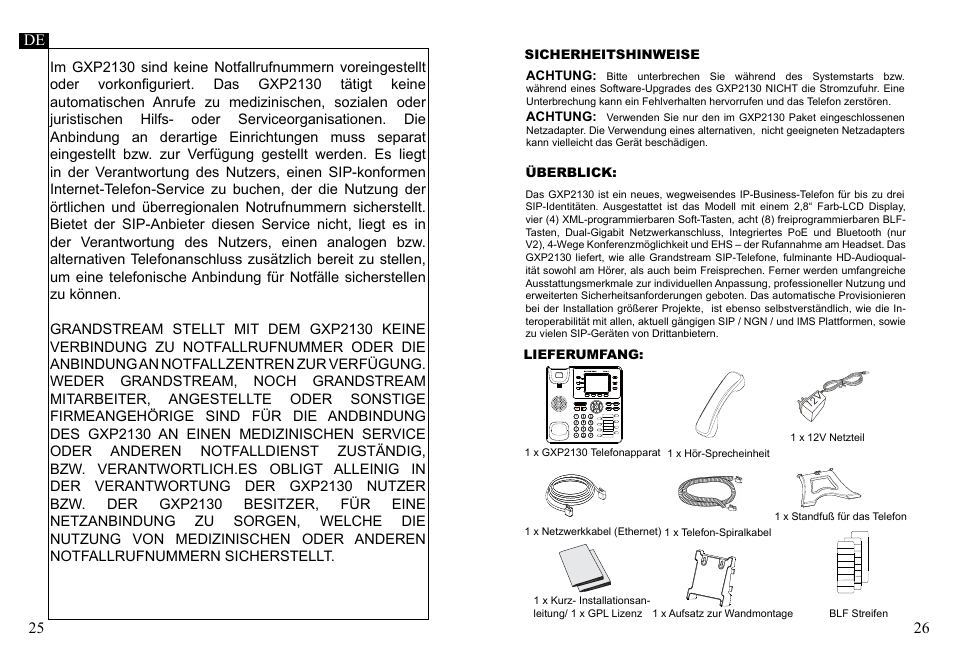 DE

Im GXP2130 sind keine Notfallrufnummern voreingestellt oder vorkonfiguriert. Das GXP2130 tätigt keine automatischen Anrufe zu medizinischen, sozialen oder juristischen Hilfs- oder Serviceorganisationen. Die Anbindung an derartige Einrichtungen muss separat eingestellt bzw. zur Verfügung gestellt werden. Es liegt in der Verantwortung des Nutzers, einen SIP-konformen Internet-Telefon-Service zu buchen, der die Nutzung der örtlichen und überregionalen Notrufnummern sicherstellt. Bietet der SIP-Anbieter diesen Service nicht, liegt es in der Verantwortung des Nutzers, einen analogen bzw. alternativen Telefonanschluss zusätzlich bereit zu stellen, um eine telefonische Anbindung für Notfälle sicherstellen zu können.

GRANDSTREAM STELLT MIT DEM GXP2130 KEINE VERBINDUNG ZU NOTFALLRUFNUMMER ODER DIE ANBINDUNG AN NOTFALLZENTREN ZUR VERFÜGUNG. WEDER GRANDSTREAM, NOCH GRANDSTREAM MITARBEITER, ANGESTELLTE ODER SONSTIGE FIRMEANGEHÖRIGE SIND FÜR DIE ANDBINDUNG DES GXP2130 AN EINEN MEDIZINISCHEN SERVICE ODER ANDEREN NOTFALLDIENST ZUSTÄNDIG, BZW. VERANTWORTLICH.ES OBLIGT ALLEINIG IN DER VERANTWORTUNG DER GXP2130 NUTZER BZW. DER GXP2130 BESITZER, FÜR EINE NETZANBINDUNG ZU SORGEN, WELCHE DIE NUTZUNG VON MEDIZINISCHEN ODER ANDEREN NOTFALLRUFNUMMERN SICHERSTELLT.

25

SICHERHEITSHINWEISE

ACHTUNG: Bitte unterbrechen Sie während des Systemstarts bzw. während eines Software-Upgrades des GXP2130 NICHT die Stromzufuhr. Eine Unterbrechung kann ein Fehlverhalten hervorrufen und das Telefon zerstören.

ACHTUNG: Verwenden Sie nur den im GXP2130 Paket eingeschlossenen Netzadapter. Die Verwendung eines alternativen, nicht geeigneten Netzadapters kann vielleicht das Gerät beschädigen.

ÜBERBLICK:

Das GXP2130 ist ein neues, wegweisendes IP-Business-Telefon für bis zu drei SIP-Identitäten. Ausgestattet ist das Modell mit einem 2,8" Farb-LCD Display, vier (4) XML-programmierbaren Soft-Tasten, acht (8) freiprogrammierbaren BLF-Tasten, Dual-Gigabit Netzwerkanschluss, Integriertes PoE und Bluetooth (nur V2), 4-Wege Konferenzmöglichkeit und EHS – der Rufannahme am Headset. Das GXP2130 liefert, wie alle Grandstream SIP-Telefone, fulminante HD-Audioqualität sowohl am Hörer, als auch beim Freisprechen. Ferner werden umfangreiche Ausstattungsmerkmale zur individuellen Anpassung, professioneller Nutzung und erweiterten Sicherheitsanforderungen geboten. Das automatische Provisionieren bei der Installation größerer Projekte, ist ebenso selbstverständlich, wie die Interoperabilität mit allen, aktuell gängigen SIP / NGN / und IMS Plattformen, sowie zu vielen SIP-Geräten von Drittanbietern.

LIEFERUMFANG:

1 x GXP2130 Telefonapparat
1 x Hör-Sprecheinheit
1 x 12V Netzteil
1 x Netzwerkkabel (Ethernet)
1 x Telefon-Spiralkabel
1 x Standfuß für das Telefon
1 x Kurz- Installationsanleitung/ 1 x GPL Lizenz
1 x Aufsatz zur Wandmontage
BLF Streifen

26